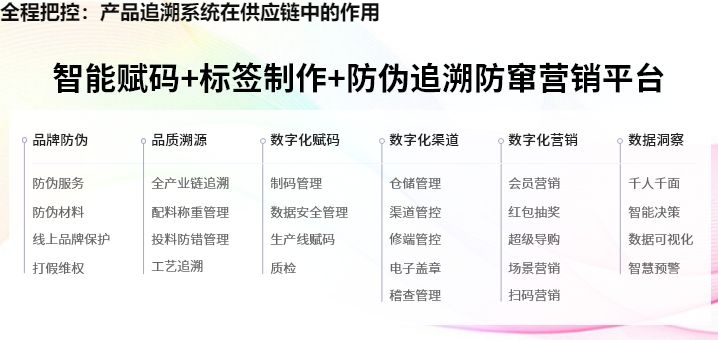 全程把控：产品追溯系统在供应链中的作用

智能赋码+标签制作+防伪追溯防窜营销平台

品牌防伪
防伪服务
防伪材料
线上品牌保护
打假维权

品质溯源
全产业链追溯
配料称重管理
投料防错管理
工艺追溯

数字化赋码
制码管理
数据安全管理
生产线赋码
质检

数字化渠道
仓储管理
渠道管控
修端管控
电子盖章
稽查管理

数字化营销
会员营销
红包抽奖
超级导购
场景营销
扫码营销

数据洞察
千人千面
智能决策
数据可视化
智慧预警